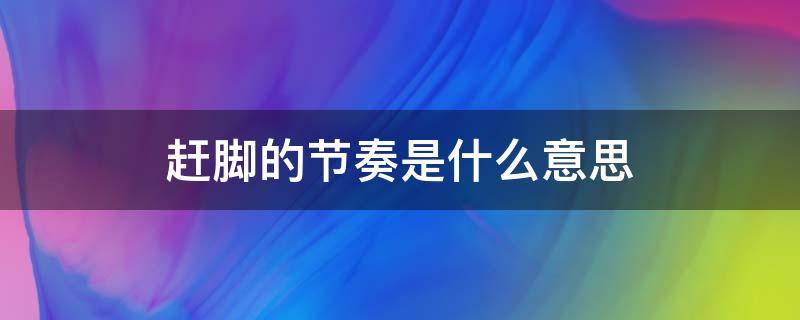 赶脚的节奏是什么意思